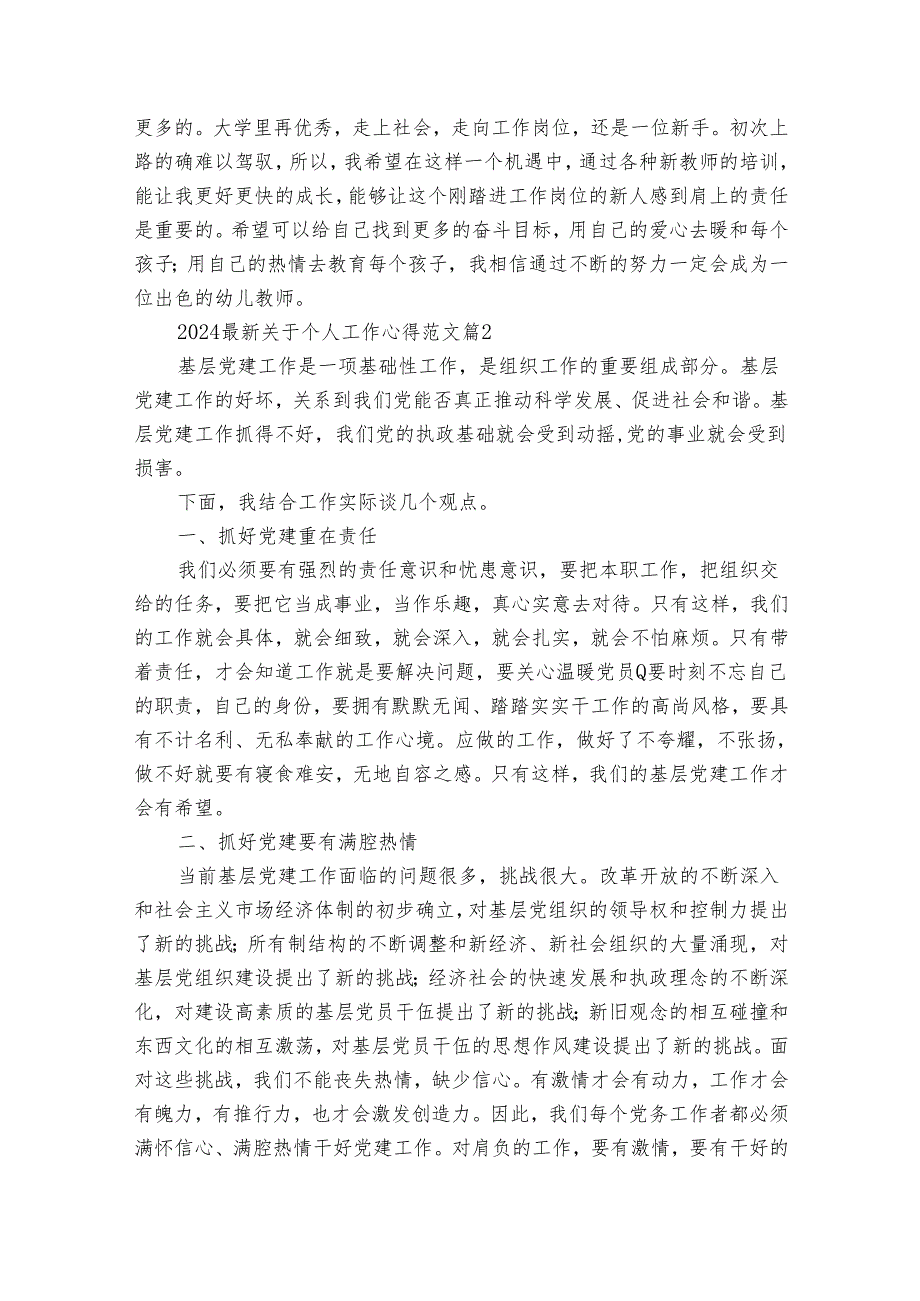 更多的。大学里再优秀，走上社会，走向工作岗位，还是一位新手。初次上路的确难以驾驭，所以，我希望在这样一个机遇中，通过各种新教师的培训，能让我更好更快的成长，能够让这个刚踏进工作岗位的新人感到肩上的责任是重要的。希望可以给自己找到更多的奋斗目标，用自己的爱心去暖和每个孩子；用自己的热情去教育每个孩子，我相信通过不断的努力一定会成为一位出色的幼儿教师。

2024最新关于个人工作心得范文篇2

基层党建工作是一项基础性工作，是组织工作的重要组成部分。基层党建工作的好坏，关系到我们党能否真正推动科学发展、促进社会和谐。基层党建工作抓得不好，我们党的执政基础就会受到动摇，党的事业就会受到损害。

下面，我结合工作实际谈几个观点。

一、抓好党建重在责任

我们必须要有强烈的责任意识和忧患意识，要把本职工作，把组织交给的任务，要把它当成事业，当作乐趣，真心实意去对待。只有这样，我们的工作就会具体，就会细致，就会深入，就会扎实，就会不怕麻烦。只有带着责任，才会知道工作就是要解决问题，要关心温暖党员Q要时刻不忘自己的职责，自己的身份，要拥有默默无闻、踏踏实实干工作的高尚风格，要具有不计名利、无私奉献的工作心境。应做的工作，做好了不夸耀，不张扬，做不好就要有寝食难安，无地自容之感。只有这样，我们的基层党建工作才会有希望。

二、抓好党建要有满腔热情

当前基层党建工作面临的问题很多，挑战很大。改革开放的不断深入和社会主义市场经济体制的初步确立，对基层党组织的领导权和控制力提出了新的挑战；所有制结构的不断调整和新经济、新社会组织的大量涌现，对基层党组织建设提出了新的挑战；经济社会的快速发展和执政理念的不断深化，对建设高素质的基层党员干伍提出了新的挑战；新旧观念的相互碰撞和东西文化的相互激荡，对基层党员干伍的思想作风建设提出了新的挑战。面对这些挑战，我们不能丧失热情，缺少信心。有激情才会有动力，工作才会有魄力，有推行力，也才会激发创造力。因此，我们每个党务工作者都必须满怀信心、满腔热情干好党建工作。对肩负的工作，要有激情，要有干好的